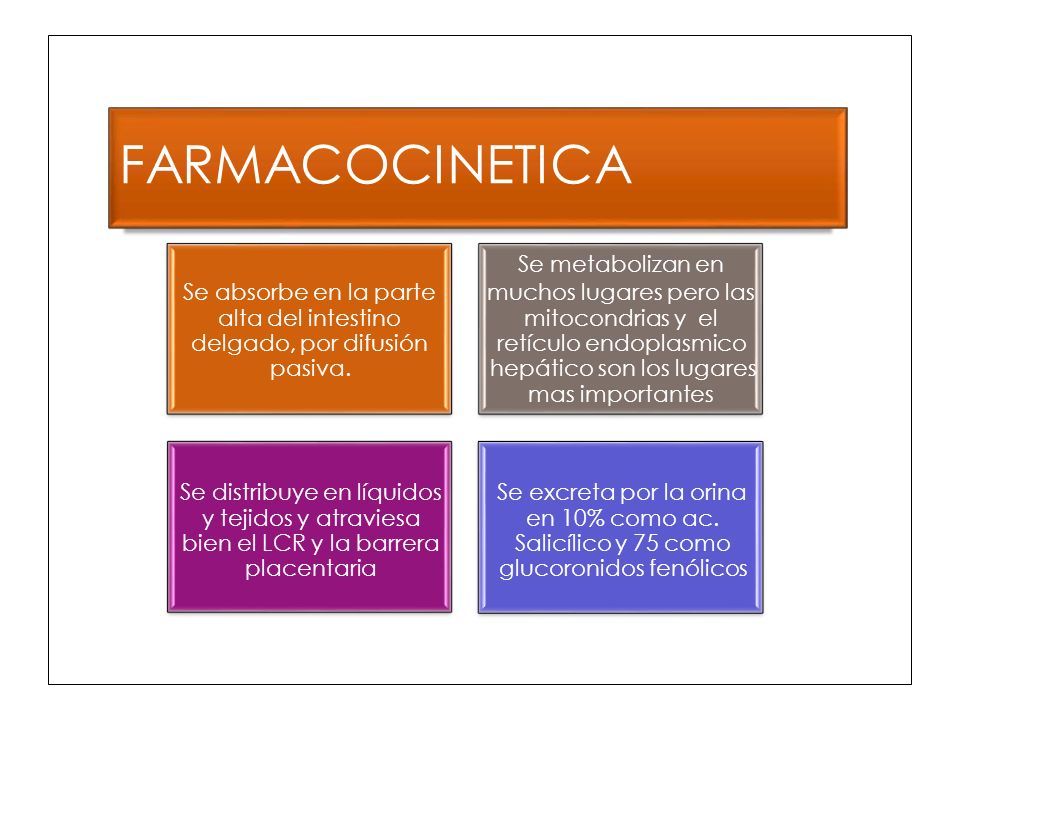 FARMACOCINETICA

Se absorbe en la parte alta del intestino delgado, por difusión pasiva.

Se metabolizan en muchos lugares pero las mitocondrias y el retículo endoplasmico hepático son los lugares mas importantes

Se distribuye en líquidos y tejidos y atraviesa bien el LCR y la barrera placentaria

Se excreta por la orina en 10% como ac. Salicílico y 75 como glucoronidos fenólicos